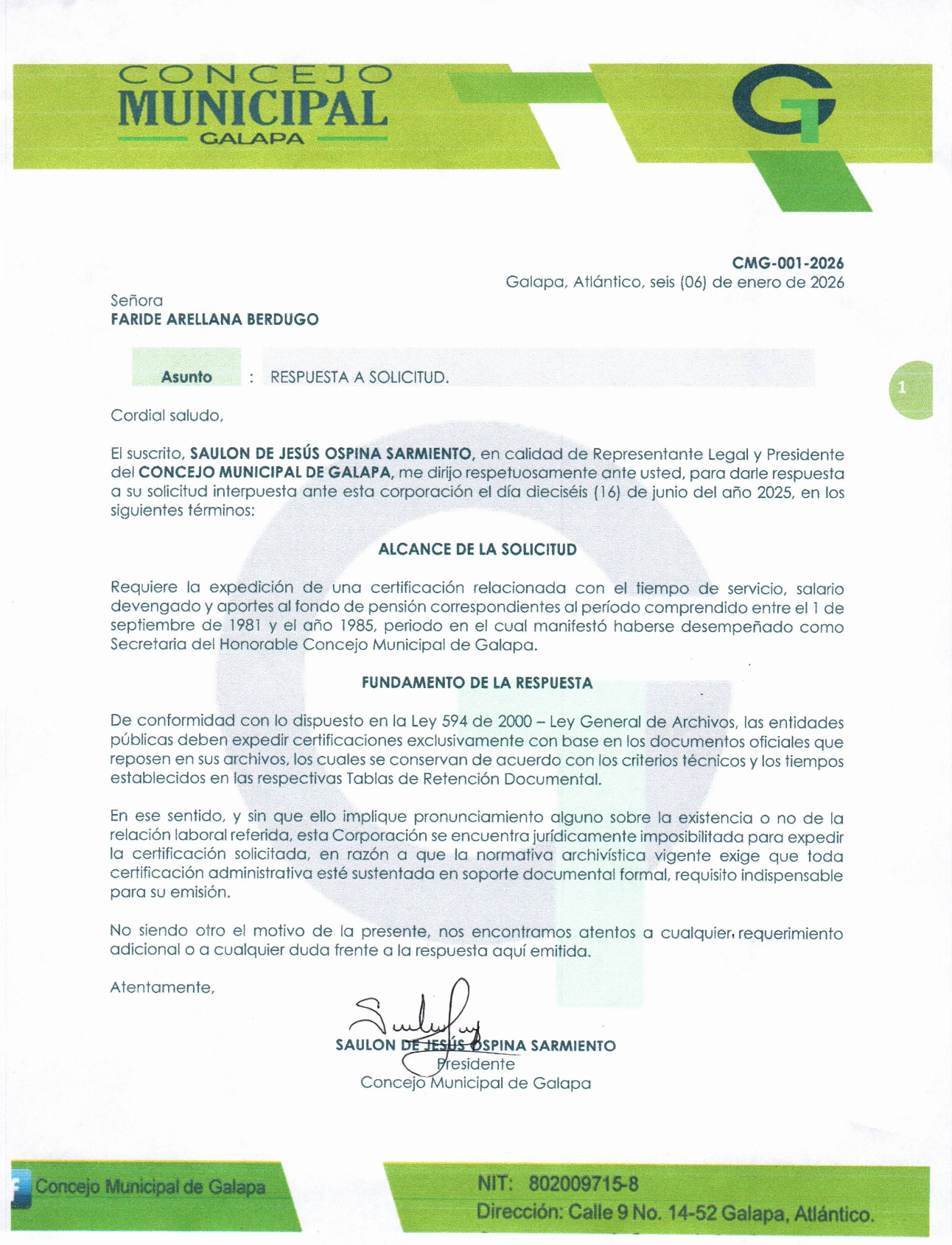 CONCEJO
MUNICIPAL
GALAPA

CMG-001-2026
Galapa, Atlántico, seis (06) de enero de 2026

Señora
FARIDE ARELLANA BERDUGO

Asunto : RESPUESTA A SOLICITUD.

1

Cordial saludo,

El suscrito, SAULON DE JESÚS OSPINA SARMIENTO, en calidad de Representante Legal y Presidente del CONCEJO MUNICIPAL DE GALAPA, me dirijo respetuosamente ante usted, para darle respuesta a su solicitud interpuesta ante esta corporación el día dieciséis (16) de junio del año 2025, en los siguientes términos:

ALCANCE DE LA SOLICITUD

Requiere la expedición de una certificación relacionada con el tiempo de servicio, salario devengado y aportes al fondo de pensión correspondientes al período comprendido entre el 1 de septiembre de 1981 y el año 1985, periodo en el cual manifestó haberse desempeñado como Secretaria del Honorable Concejo Municipal de Galapa.

FUNDAMENTO DE LA RESPUESTA

De conformidad con lo dispuesto en la Ley 594 de 2000 – Ley General de Archivos, las entidades públicas deben expedir certificaciones exclusivamente con base en los documentos oficiales que reposen en sus archivos, los cuales se conservan de acuerdo con los criterios técnicos y los tiempos establecidos en las respectivas Tablas de Retención Documental.

En ese sentido, y sin que ello implique pronunciamiento alguno sobre la existencia o no de la relación laboral referida, esta Corporación se encuentra jurídicamente imposibilitada para expedir la certificación solicitada, en razón a que la normativa archivística vigente exige que toda certificación administrativa esté sustentada en soporte documental formal, requisito indispensable para su emisión.

No siendo otro el motivo de la presente, nos encontramos atentos a cualquier requerimiento adicional o a cualquier duda frente a la respuesta aquí emitida.

Atentamente,

SAULON DE JESÚS OSPINA SARMIENTO
Presidente
Concejo Municipal de Galapa

Concejo Municipal de Galapa

NIT: 802009715-8
Dirección: Calle 9 No. 14-52 Galapa, Atlántico.